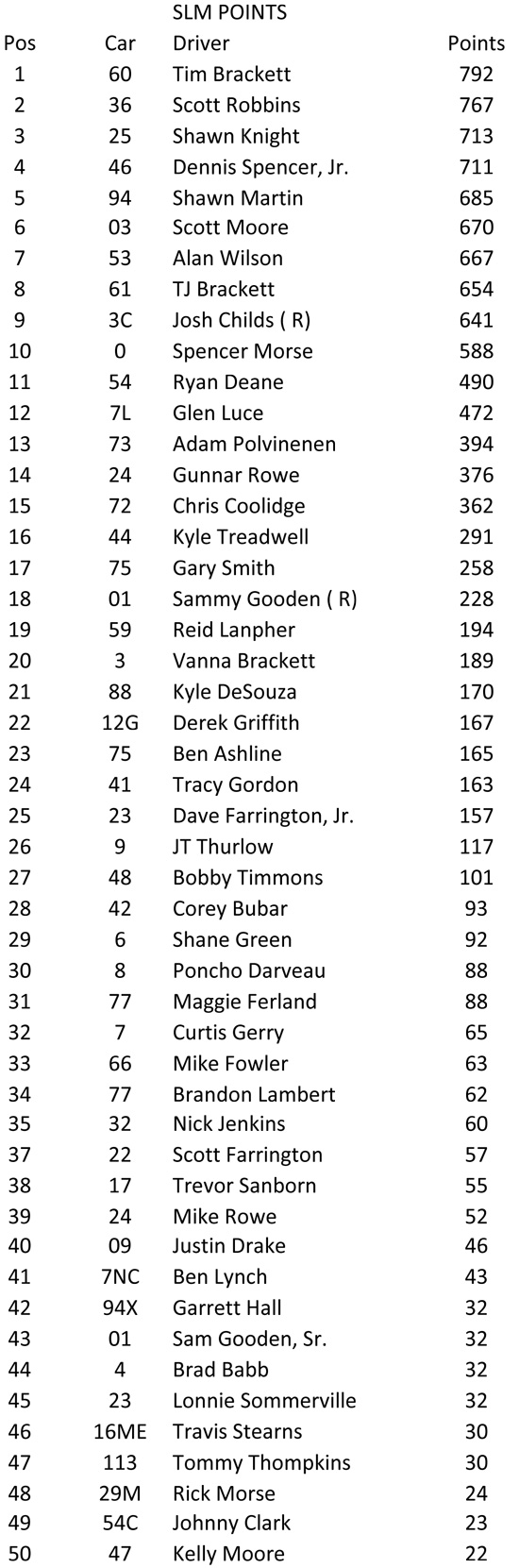 SLM POINTS

| Pos | Car | Driver | Points |
|---|---|---|---|
| 1 | 60 | Tim Brackett | 792 |
| 2 | 36 | Scott Robbins | 767 |
| 3 | 25 | Shawn Knight | 713 |
| 4 | 46 | Dennis Spencer, Jr. | 711 |
| 5 | 94 | Shawn Martin | 685 |
| 6 | 03 | Scott Moore | 670 |
| 7 | 53 | Alan Wilson | 667 |
| 8 | 61 | TJ Brackett | 654 |
| 9 | 3C | Josh Childs ( R) | 641 |
| 10 | 0 | Spencer Morse | 588 |
| 11 | 54 | Ryan Deane | 490 |
| 12 | 7L | Glen Luce | 472 |
| 13 | 73 | Adam Polvinenen | 394 |
| 14 | 24 | Gunnar Rowe | 376 |
| 15 | 72 | Chris Coolidge | 362 |
| 16 | 44 | Kyle Treadwell | 291 |
| 17 | 75 | Gary Smith | 258 |
| 18 | 01 | Sammy Gooden ( R) | 228 |
| 19 | 59 | Reid Lanpher | 194 |
| 20 | 3 | Vanna Brackett | 189 |
| 21 | 88 | Kyle DeSouza | 170 |
| 22 | 12G | Derek Griffith | 167 |
| 23 | 75 | Ben Ashline | 165 |
| 24 | 41 | Tracy Gordon | 163 |
| 25 | 23 | Dave Farrington, Jr. | 157 |
| 26 | 9 | JT Thurlow | 117 |
| 27 | 48 | Bobby Timmons | 101 |
| 28 | 42 | Corey Bubar | 93 |
| 29 | 6 | Shane Green | 92 |
| 30 | 8 | Poncho Darveau | 88 |
| 31 | 77 | Maggie Ferland | 88 |
| 32 | 7 | Curtis Gerry | 65 |
| 33 | 66 | Mike Fowler | 63 |
| 34 | 77 | Brandon Lambert | 62 |
| 35 | 32 | Nick Jenkins | 60 |
| 37 | 22 | Scott Farrington | 57 |
| 38 | 17 | Trevor Sanborn | 55 |
| 39 | 24 | Mike Rowe | 52 |
| 40 | 09 | Justin Drake | 46 |
| 41 | 7NC | Ben Lynch | 43 |
| 42 | 94X | Garrett Hall | 32 |
| 43 | 01 | Sam Gooden, Sr. | 32 |
| 44 | 4 | Brad Babb | 32 |
| 45 | 23 | Lonnie Sommerville | 32 |
| 46 | 16ME | Travis Stearns | 30 |
| 47 | 113 | Tommy Thompkins | 30 |
| 48 | 29M | Rick Morse | 24 |
| 49 | 54C | Johnny Clark | 23 |
| 50 | 47 | Kelly Moore | 22 |